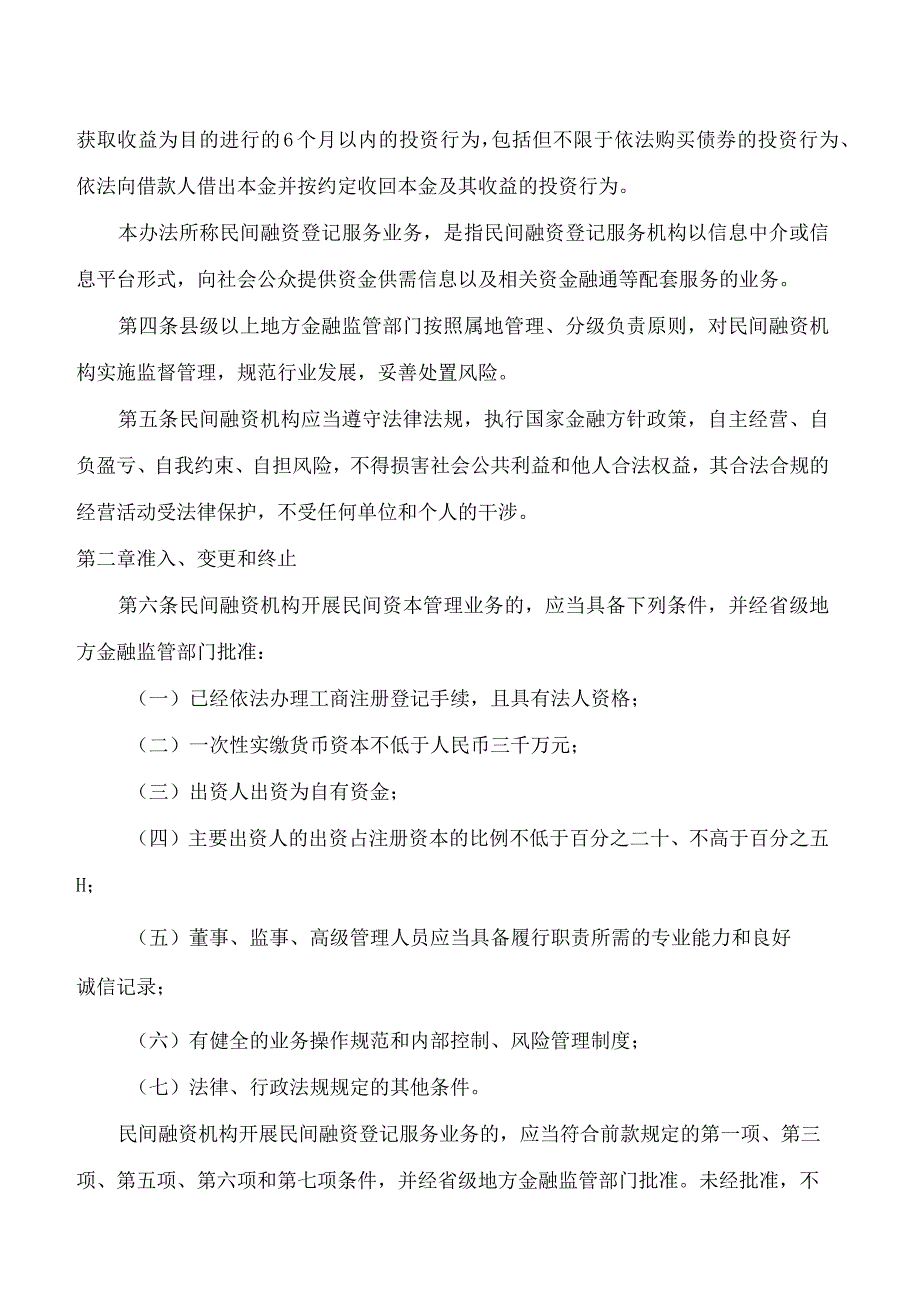 获取收益为目的进行的6个月以内的投资行为，包括但不限于依法购买债券的投资行为、依法向借款人借出本金并按约定收回本金及其收益的投资行为。

本办法所称民间融资登记服务业务，是指民间融资登记服务机构以信息中介或信息平台形式，向社会公众提供资金供需信息以及相关资金融通等配套服务的业务。

第四条县级以上地方金融监管部门按照属地管理、分级负责原则，对民间融资机构实施监督管理，规范行业发展，妥善处置风险。

第五条民间融资机构应当遵守法律法规，执行国家金融方针政策，自主经营、自负盈亏、自我约束、自担风险，不得损害社会公共利益和他人合法权益，其合法合规的经营活动受法律保护，不受任何单位和个人的干涉。

第二章准入、变更和终止

第六条民间融资机构开展民间资本管理业务的，应当具备下列条件，并经省级地方金融监管部门批准：

（一）已经依法办理工商注册登记手续，且具有法人资格；

（二）一次性实缴货币资本不低于人民币三千万元；

（三）出资人出资为自有资金；

（四）主要出资人的出资占注册资本的比例不低于百分之二十、不高于百分之五H；

（五）董事、监事、高级管理人员应当具备履行职责所需的专业能力和良好诚信记录；

（六）有健全的业务操作规范和内部控制、风险管理制度；

（七）法律、行政法规规定的其他条件。

民间融资机构开展民间融资登记服务业务的，应当符合前款规定的第一项、第三项、第五项、第六项和第七项条件，并经省级地方金融监管部门批准。未经批准，不